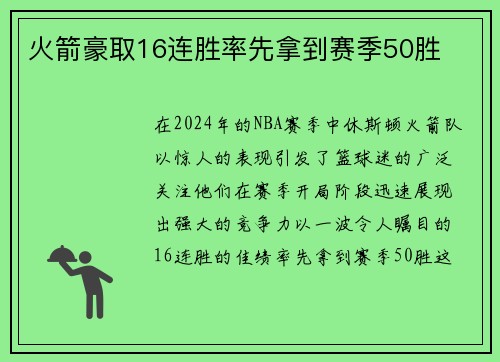 火箭豪取16连胜率先拿到赛季50胜

在2024年的NBA赛季中休斯顿火箭队以惊人的表现引发了篮球迷的广泛关注他们在赛季开局阶段迅速展现出强大的竞争力以一波令人瞩目的16连胜的佳绩率先拿到赛季50胜这